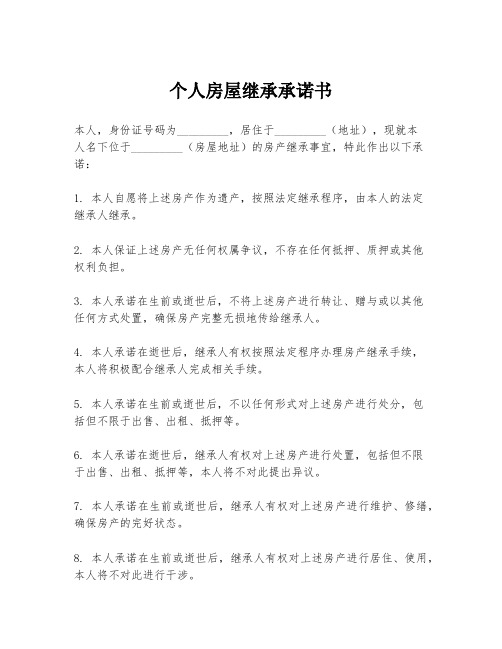 个人房屋继承承诺书

本人，身份证号码为_________，居住于_________（地址），现就本人名下位于_________（房屋地址）的房产继承事宜，特此作出以下承诺：

1. 本人自愿将上述房产作为遗产，按照法定继承程序，由本人的法定继承人继承。

2. 本人保证上述房产无任何权属争议，不存在任何抵押、质押或其他权利负担。

3. 本人承诺在生前或逝世后，不将上述房产进行转让、赠与或以其他任何方式处置，确保房产完整无损地传给继承人。

4. 本人承诺在逝世后，继承人有权按照法定程序办理房产继承手续，本人将积极配合继承人完成相关手续。

5. 本人承诺在生前或逝世后，不以任何形式对上述房产进行处分，包括但不限于出售、出租、抵押等。

6. 本人承诺在逝世后，继承人有权对上述房产进行处置，包括但不限于出售、出租、抵押等，本人将不对此提出异议。

7. 本人承诺在生前或逝世后，继承人有权对上述房产进行维护、修缮，确保房产的完好状态。

8. 本人承诺在生前或逝世后，继承人有权对上述房产进行居住、使用，本人将不对此进行干涉。